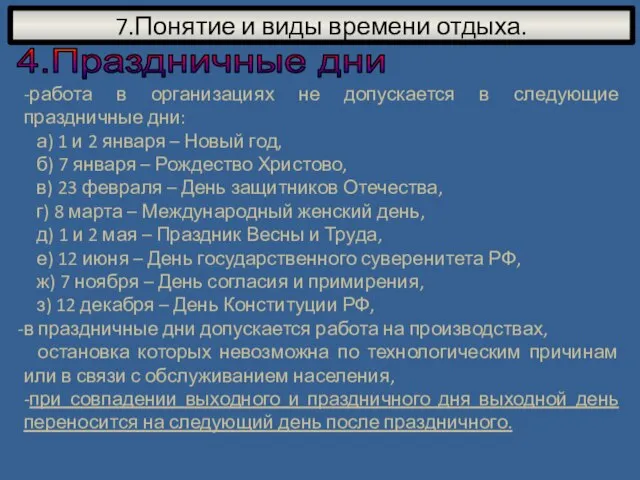 7.Понятие и виды времени отдыха.

4.Праздничные дни

-работа в организациях не допускается в следующие праздничные дни:
а) 1 и 2 января – Новый год,
б) 7 января – Рождество Христово,
в) 23 февраля – День защитников Отечества,
г) 8 марта – Международный женский день,
д) 1 и 2 мая – Праздник Весны и Труда,
е) 12 июня – День государственного суверенитета РФ,
ж) 7 ноября – День согласия и примирения,
з) 12 декабря – День Конституции РФ,
-в праздничные дни допускается работа на производствах, остановка которых невозможна по технологическим причинам или в связи с обслуживанием населения,
-при совпадении выходного и праздничного дня выходной день переносится на следующий день после праздничного.